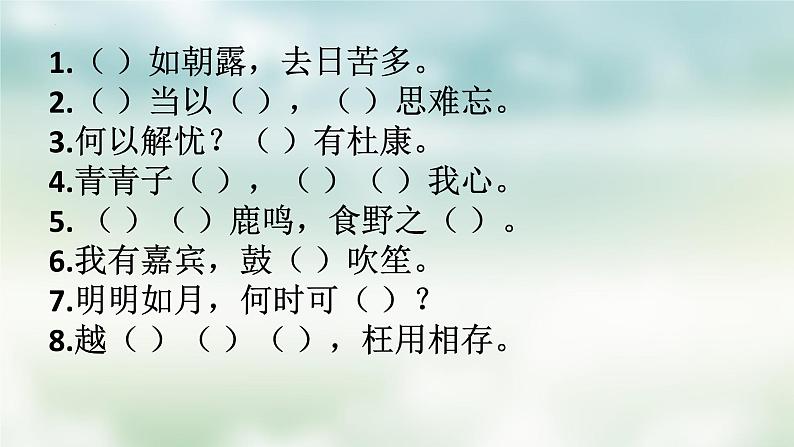 1.（ ）如朝露，去日苦多。
2.（ ）当以（ ），（ ）思难忘。
3.何以解忧？（ ）有杜康。
4.青青子（ ），（ ）（ ）我心。
5.（ ）（ ）鹿鸣，食野之（ ）。
6.我有嘉宾，鼓（ ）吹笙。
7.明明如月，何时可（ ）？
8.越（ ）（ ）（ ），枉用相存。